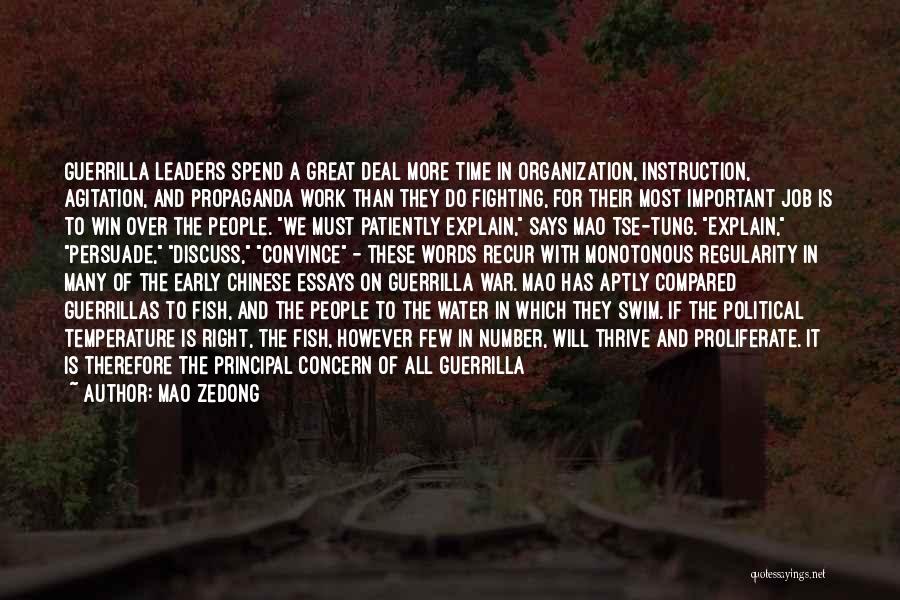 GUERRILLA LEADERS SPEND A GREAT DEAL MORE TIME IN ORGANIZATION, INSTRUCTION, AGITATION, AND PROPAGANDA WORK THAN THEY DO FIGHTING, FOR THEIR MOST IMPORTANT JOB IS TO WIN OVER THE PEOPLE. "WE MUST PATIENTLY EXPLAIN," SAYS MAO TSE-TUNG. "EXPLAIN," "PERSUADE," "DISCUSS," "CONVINCE" - THESE WORDS RECUR WITH MONOTONOUS REGULARITY IN MANY OF THE EARLY CHINESE ESSAYS ON GUERRILLA WAR. MAO HAS APTLY COMPARED GUERRILLAS TO FISH, AND THE PEOPLE TO THE WATER IN WHICH THEY SWIM. IF THE POLITICAL TEMPERATURE IS RIGHT, THE FISH, HOWEVER FEW IN NUMBER, WILL THRIVE AND PROLIFERATE. IT IS THEREFORE THE PRINCIPAL CONCERN OF ALL GUERRILLA

~ AUTHOR: MAO ZEDONG

quotesayings.net